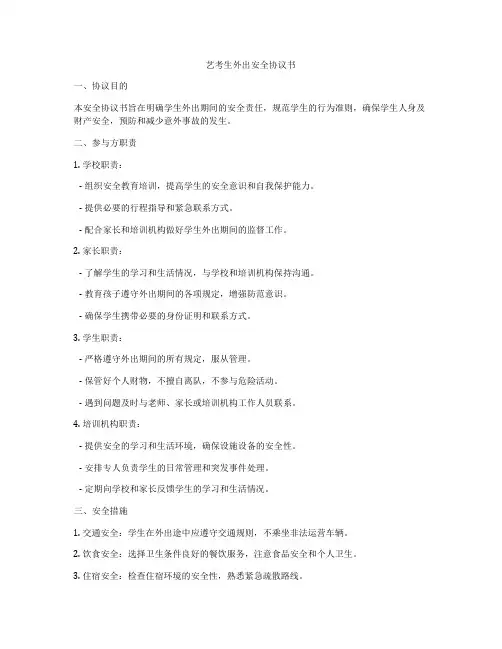 艺考生外出安全协议书

一、协议目的

本安全协议书旨在明确学生外出期间的安全责任，规范学生的行为准则，确保学生人身及财产安全，预防和减少意外事故的发生。

二、参与方职责

1. 学校职责：

- 组织安全教育培训，提高学生的安全意识和自我保护能力。

- 提供必要的行程指导和紧急联系方式。

- 配合家长和培训机构做好学生外出期间的监督工作。

2. 家长职责：

- 了解学生的学习和生活情况，与学校和培训机构保持沟通。

- 教育孩子遵守外出期间的各项规定，增强防范意识。

- 确保学生携带必要的身份证明和联系方式。

3. 学生职责：

- 严格遵守外出期间的所有规定，服从管理。

- 保管好个人财物，不擅自离队，不参与危险活动。

- 遇到问题及时与老师、家长或培训机构工作人员联系。

4. 培训机构职责：

- 提供安全的学习和生活环境，确保设施设备的安全性。

- 安排专人负责学生的日常管理和突发事件处理。

- 定期向学校和家长反馈学生的学习和生活情况。

三、安全措施

1. 交通安全：学生在外出途中应遵守交通规则，不乘坐非法运营车辆。

2. 饮食安全：选择卫生条件良好的餐饮服务，注意食品安全和个人卫生。

3. 住宿安全：检查住宿环境的安全性，熟悉紧急疏散路线。